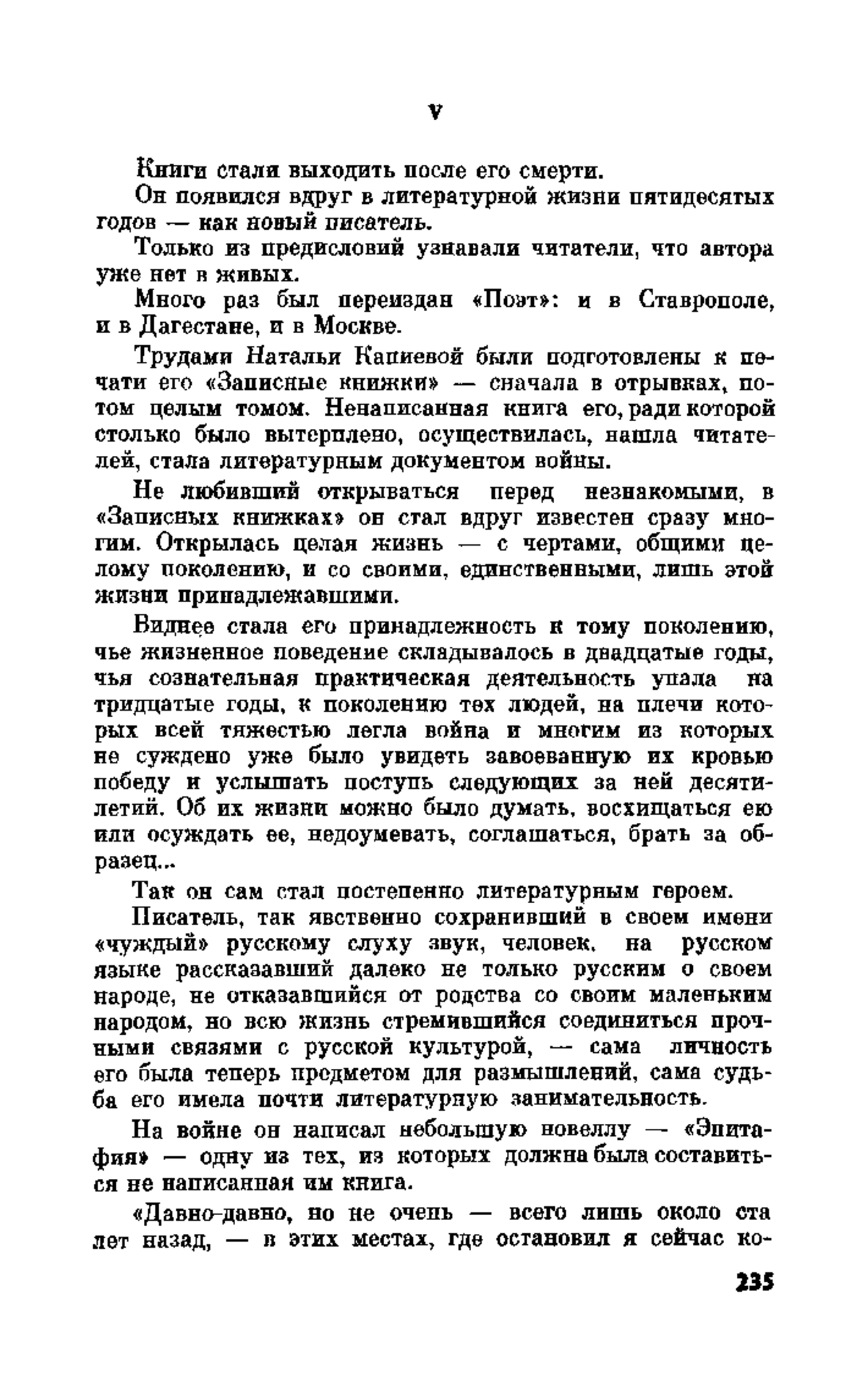 V

Книги стали выходить после его смерти.

Он появился вдруг в литературной жизни пятидесятых годов — как новый писатель.

Только из предисловий узнавали читатели, что автора уже нет в живых.

Много раз был переиздан «Поэт»: и в Ставрополе, и в Дагестане, и в Москве.

Трудами Натальи Капиевой были подготовлены к печати его «Записные книжки» — сначала в отрывках, потом целым томом. Ненаписанная книга его, ради которой столько было вытерплено, осуществилась, нашла читателей, стала литературным документом войны.

Не любивший открываться перед незнакомыми, в «Записных книжках» он стал вдруг известен сразу многим. Открылась целая жизнь — с чертами, общими целому поколению, и со своими, единственными, лишь этой жизни принадлежавшими.

Виднее стала его принадлежность к тому поколению, чье жизненное поведение складывалось в двадцатые годы, чья сознательная практическая деятельность упала на тридцатые годы, к поколению тех людей, на плечи которых всей тяжестью легла война и многим из которых не суждено уже было увидеть завоеванную их кровью победу и услышать поступь следующих за ней десятилетий. Об их жизни можно было думать, восхищаться ею или осуждать ее, недоумевать, соглашаться, брать за образец...

Так он сам стал постепенно литературным героем.

Писатель, так явственно сохранивший в своем имени «чуждый» русскому слуху звук, человек, на русском языке рассказавший далеко не только русским о своем народе, не отказавшийся от родства со своим маленьким народом, но всю жизнь стремившийся соединиться прочными связями с русской культурой, — сама личность его была теперь предметом для размышлений, сама судьба его имела почти литературную занимательность.

На войне он написал небольшую новеллу — «Эпитафия» — одну из тех, из которых должна была составиться не написанная им книга.

«Давно-давно, но не очень — всего лишь около ста лет назад, — в этих местах, где остановил я сейчас ко-

235